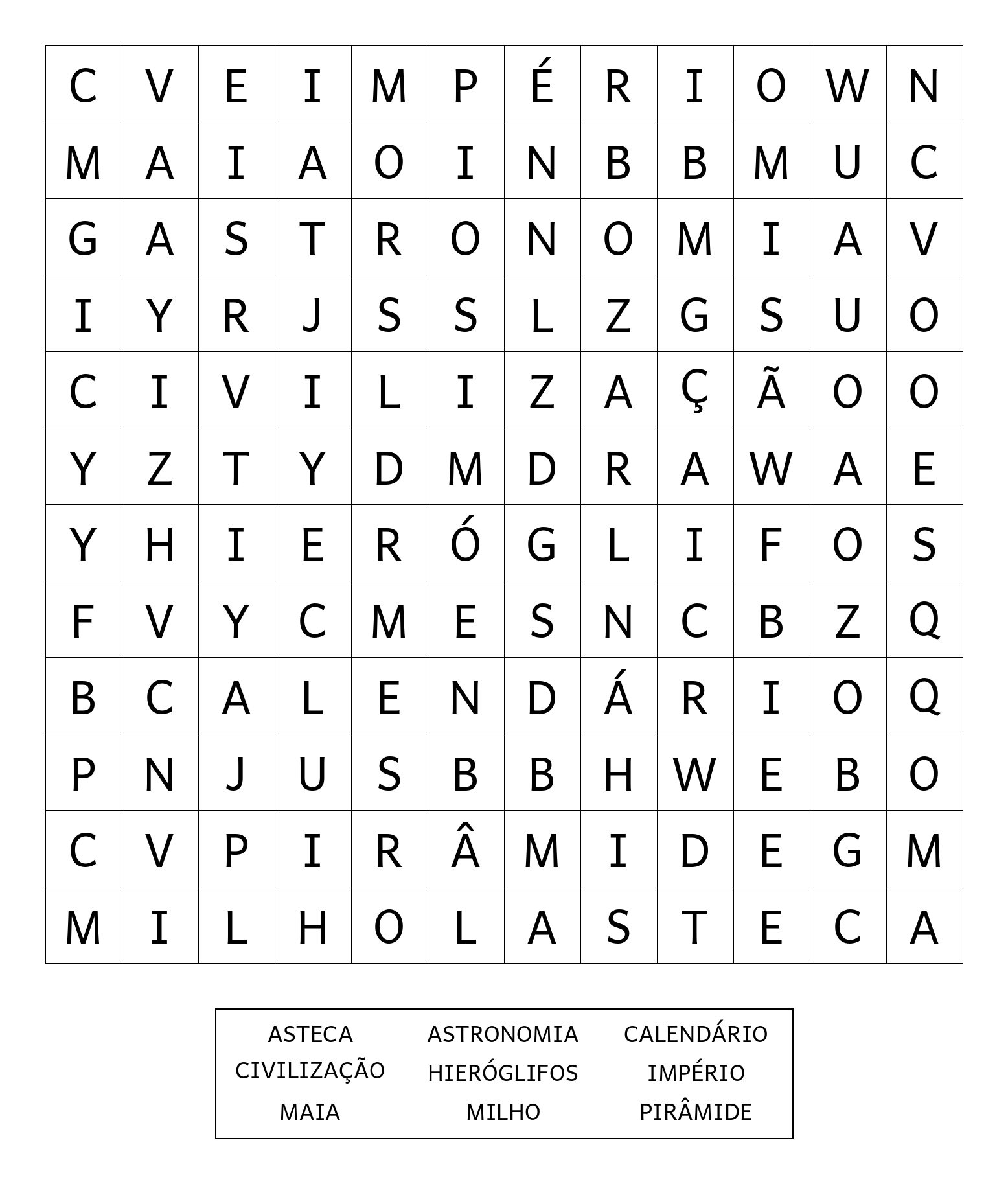 | C | V | E | I | M | P | É | R | I | O | W | N |
|---|---|---|---|---|---|---|---|---|---|---|---|
| M | A | I | A | O | I | N | B | B | M | U | C |
| G | A | S | T | R | O | N | O | M | I | A | V |
| I | Y | R | J | S | S | L | Z | G | S | U | O |
| C | I | V | I | L | I | Z | A | Ç | Ã | O | O |
| Y | Z | T | Y | D | M | D | R | A | W | A | E |
| Y | H | I | E | R | Ó | G | L | I | F | O | S |
| F | V | Y | C | M | E | S | N | C | B | Z | Q |
| B | C | A | L | E | N | D | Á | R | I | O | Q |
| P | N | J | U | S | B | B | H | W | E | B | O |
| C | V | P | I | R | Â | M | I | D | E | G | M |
| M | I | L | H | O | L | A | S | T | E | C | A |

| ASTECA | ASTRONOMIA | CALENDÁRIO |
|---|---|---|
| CIVILIZAÇÃO | HIERÓGLIFOS | IMPÉRIO |
| MAIA | MILHO | PIRÂMIDE |